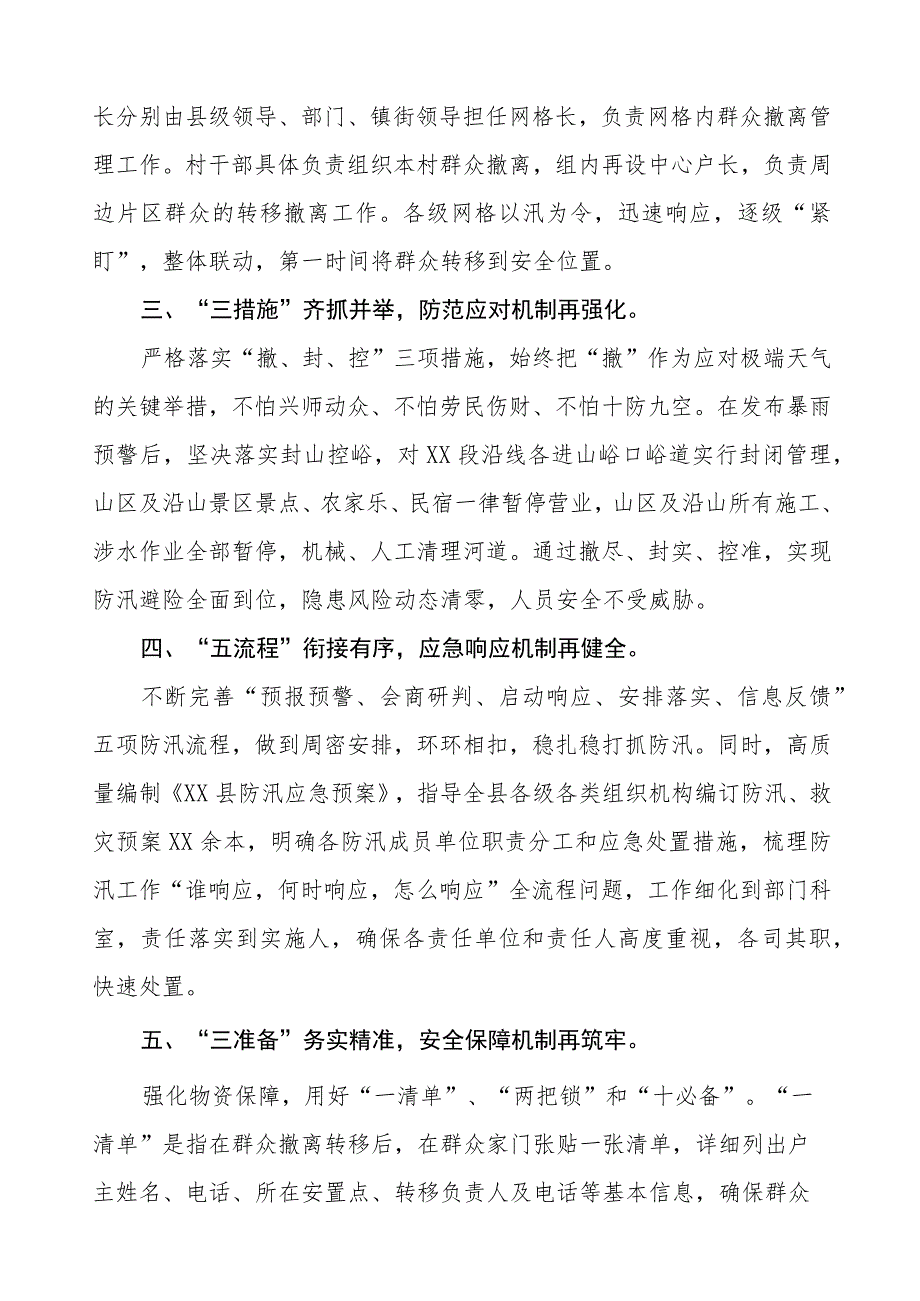 长分别由县级领导、部门、镇街领导担任网格长，负责网格内群众撤离管理工作。村干部具体负责组织本村群众撤离，组内再设中心户长，负责周边片区群众的转移撤离工作。各级网格以汛为令，迅速响应，逐级“紧盯”，整体联动，第一时间将群众转移到安全位置。

三、“三措施”齐抓并举，防范应对机制再强化。

严格落实“撤、封、控”三项措施，始终把“撤”作为应对极端天气的关键举措，不怕兴师动众、不怕劳民伤财、不怕十防九空。在发布暴雨预警后，坚决落实封山控峪，对XX段沿线各进山峪口峪道实行封闭管理，山区及沿山景区景点、农家乐、民宿一律暂停营业，山区及沿山所有施工、涉水作业全部暂停，机械、人工清理河道。通过撤尽、封实、控准，实现防汛避险全面到位，隐患风险动态清零，人员安全不受威胁。

四、“五流程”衔接有序，应急响应机制再健全。

不断完善“预报预警、会商研判、启动响应、安排落实、信息反馈”五项防汛流程，做到周密安排，环环相扣，稳扎稳打抓防汛。同时，高质量编制《XX县防汛应急预案》，指导全县各级各类组织机构编订防汛、救灾预案XX余本，明确各防汛成员单位职责分工和应急处置措施，梳理防汛工作“谁响应，何时响应，怎么响应”全流程问题，工作细化到部门科室，责任落实到实施人，确保各责任单位和责任人高度重视，各司其职，快速处置。

五、“三准备”务实精准，安全保障机制再筑牢。

强化物资保障，用好“一清单”、“两把锁”和“十必备”。“一清单”是指在群众撤离转移后，在群众家门张贴一张清单，详细列出户主姓名、电话、所在安置点、转移负责人及电话等基本信息，确保群众